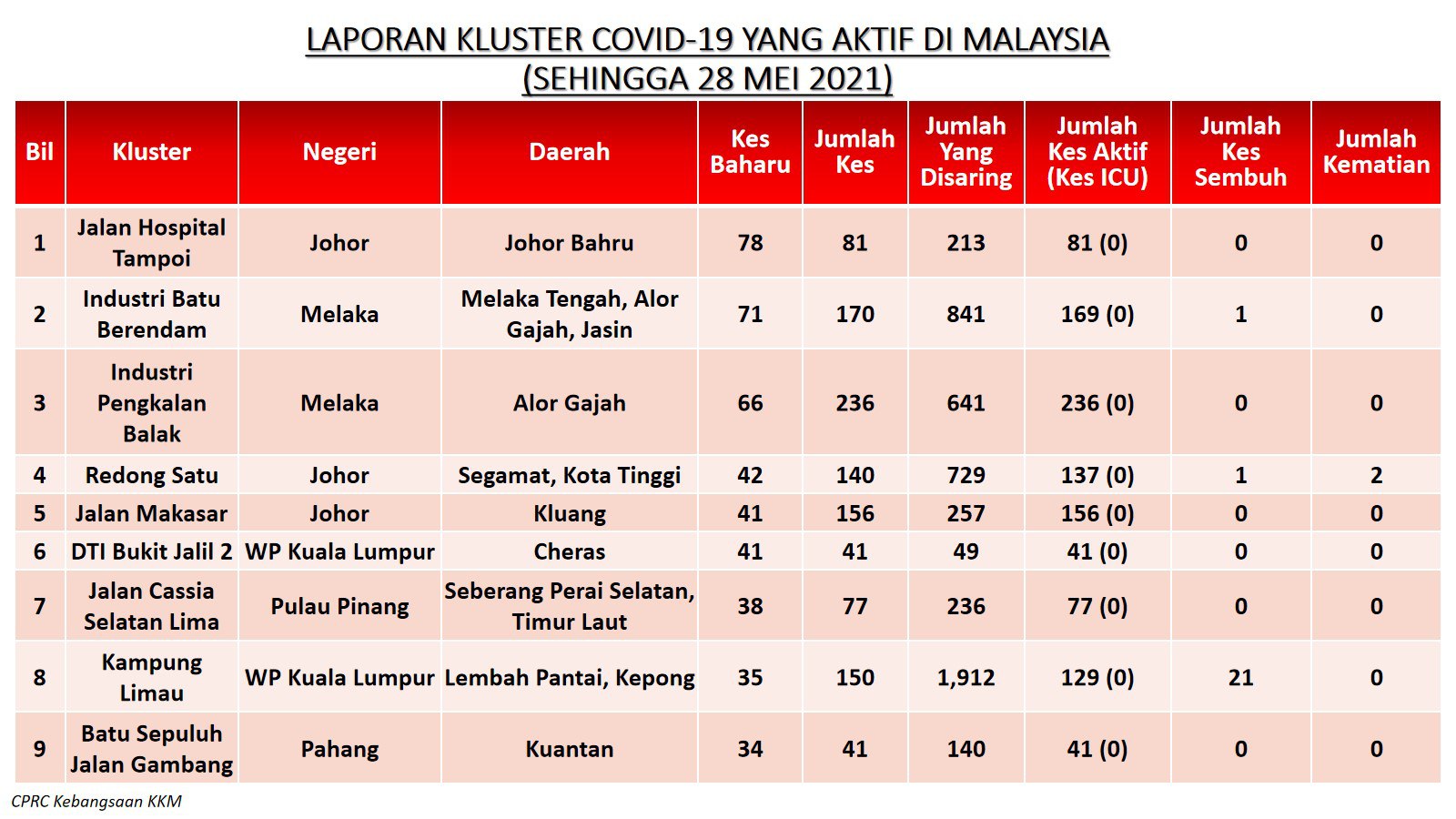 LAPORAN KLUSTER COVID-19 YANG AKTIF DI MALAYSIA
(SEHINGGA 28 MEI 2021)

| Bil | Kluster | Negeri | Daerah | Kes Baharu | Jumlah Kes | Jumlah Yang Disaring | Jumlah Kes Aktif (Kes ICU) | Jumlah Kes Sembuh | Jumlah Kematian |
|---|---|---|---|---|---|---|---|---|---|
| 1 | Jalan Hospital Tampoi | Johor | Johor Bahru | 78 | 81 | 213 | 81 (0) | 0 | 0 |
| 2 | Industri Batu Berendam | Melaka | Melaka Tengah, Alor Gajah, Jasin | 71 | 170 | 841 | 169 (0) | 1 | 0 |
| 3 | Industri Pengkalan Balak | Melaka | Alor Gajah | 66 | 236 | 641 | 236 (0) | 0 | 0 |
| 4 | Redong Satu | Johor | Segamat, Kota Tinggi | 42 | 140 | 729 | 137 (0) | 1 | 2 |
| 5 | Jalan Makasar | Johor | Kluang | 41 | 156 | 257 | 156 (0) | 0 | 0 |
| 6 | DTI Bukit Jalil 2 | WP Kuala Lumpur | Cheras | 41 | 41 | 49 | 41 (0) | 0 | 0 |
| 7 | Jalan Cassia Selatan Lima | Pulau Pinang | Seberang Perai Selatan, Timur Laut | 38 | 77 | 236 | 77 (0) | 0 | 0 |
| 8 | Kampung Limau | WP Kuala Lumpur | Lembah Pantai, Kepong | 35 | 150 | 1,912 | 129 (0) | 21 | 0 |
| 9 | Batu Sepuluh Jalan Gambang | Pahang | Kuantan | 34 | 41 | 140 | 41 (0) | 0 | 0 |

CPRC Kebangsaan KKM